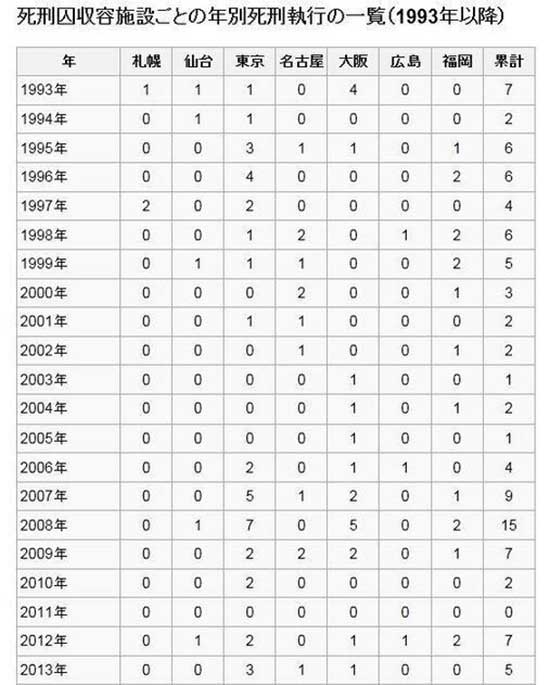 死刑囚収容施設ごとの年別死刑執行の一覧(1993年以降)

| 年 | 札幌 | 仙台 | 東京 | 名古屋 | 大阪 | 広島 | 福岡 | 累計 |
|---|---|---|---|---|---|---|---|---|
| 1993年 | 1 | 1 | 1 | 0 | 4 | 0 | 0 | 7 |
| 1994年 | 0 | 1 | 1 | 0 | 0 | 0 | 0 | 2 |
| 1995年 | 0 | 0 | 3 | 1 | 1 | 0 | 1 | 6 |
| 1996年 | 0 | 0 | 4 | 0 | 0 | 0 | 2 | 6 |
| 1997年 | 2 | 0 | 2 | 0 | 0 | 0 | 0 | 4 |
| 1998年 | 0 | 0 | 1 | 2 | 0 | 1 | 2 | 6 |
| 1999年 | 0 | 1 | 1 | 1 | 0 | 0 | 2 | 5 |
| 2000年 | 0 | 0 | 0 | 2 | 0 | 0 | 1 | 3 |
| 2001年 | 0 | 0 | 1 | 1 | 0 | 0 | 0 | 2 |
| 2002年 | 0 | 0 | 0 | 1 | 0 | 0 | 1 | 2 |
| 2003年 | 0 | 0 | 0 | 0 | 1 | 0 | 0 | 1 |
| 2004年 | 0 | 0 | 0 | 0 | 1 | 0 | 1 | 2 |
| 2005年 | 0 | 0 | 0 | 0 | 1 | 0 | 0 | 1 |
| 2006年 | 0 | 0 | 2 | 0 | 1 | 1 | 0 | 4 |
| 2007年 | 0 | 0 | 5 | 1 | 2 | 0 | 1 | 9 |
| 2008年 | 0 | 1 | 7 | 0 | 5 | 0 | 2 | 15 |
| 2009年 | 0 | 0 | 2 | 2 | 2 | 0 | 1 | 7 |
| 2010年 | 0 | 0 | 2 | 0 | 0 | 0 | 0 | 2 |
| 2011年 | 0 | 0 | 0 | 0 | 0 | 0 | 0 | 0 |
| 2012年 | 0 | 1 | 2 | 0 | 1 | 1 | 2 | 7 |
| 2013年 | 0 | 0 | 3 | 1 | 1 | 0 | 0 | 5 |